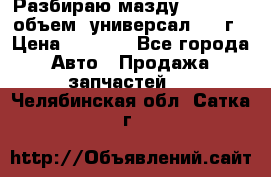 Разбираю мазду объем универсал г
Цена Все города
Авто Продажа запчастей
Челябинская обл Сатка г

http://Объявлений.сайт